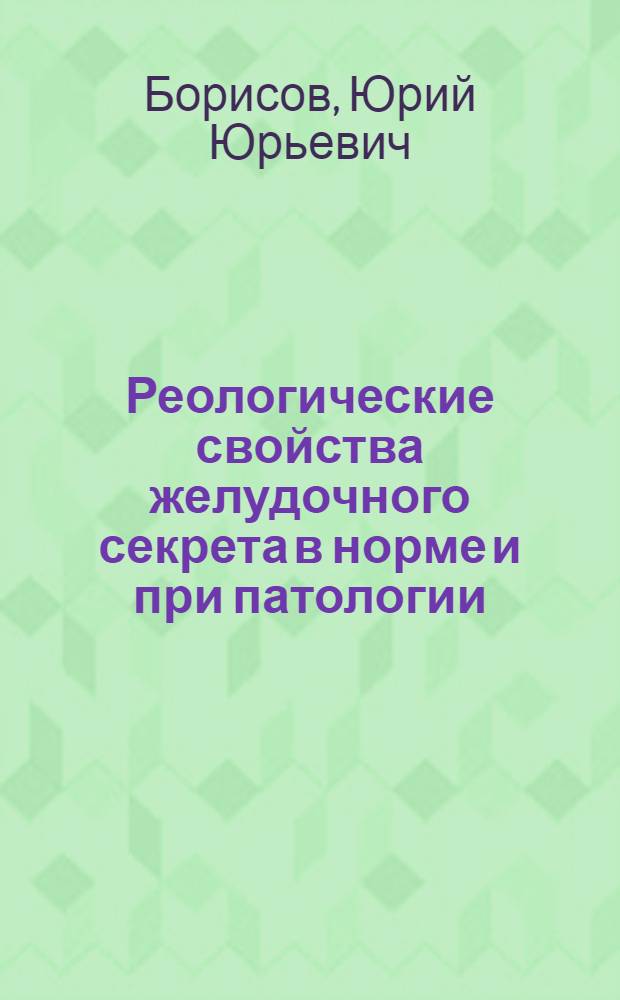 Борисов, Юрий Юрьевич

Реологические свойства желудочного секрета в норме и при патологии